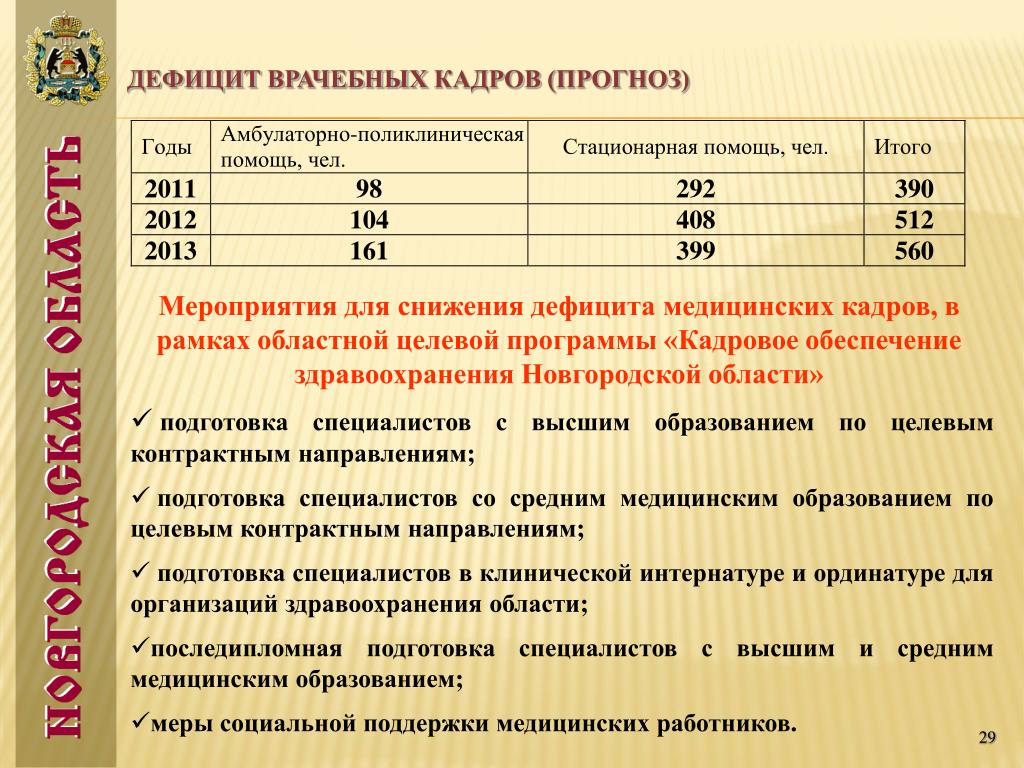 НОВГОРОДСКАЯ ОБЛАСТЬ

ДЕФИЦИТ ВРАЧЕБНЫХ КАДРОВ (ПРОГНОЗ)

| Годы | Амбулаторно-поликлиническая помощь, чел. | Стационарная помощь, чел. | Итого |
|---|---|---|---|
| 2011 | 98 | 292 | 390 |
| 2012 | 104 | 408 | 512 |
| 2013 | 161 | 399 | 560 |

Мероприятия для снижения дефицита медицинских кадров, в рамках областной целевой программы «Кадровое обеспечение здравоохранения Новгородской области»

✓ подготовка специалистов с высшим образованием по целевым контрактным направлениям;

✓ подготовка специалистов со средним медицинским образованием по целевым контрактным направлениям;

✓ подготовка специалистов в клинической интернатуре и ординатуре для организаций здравоохранения области;

✓последипломная подготовка специалистов с высшим и средним медицинским образованием;

✓меры социальной поддержки медицинских работников.

29